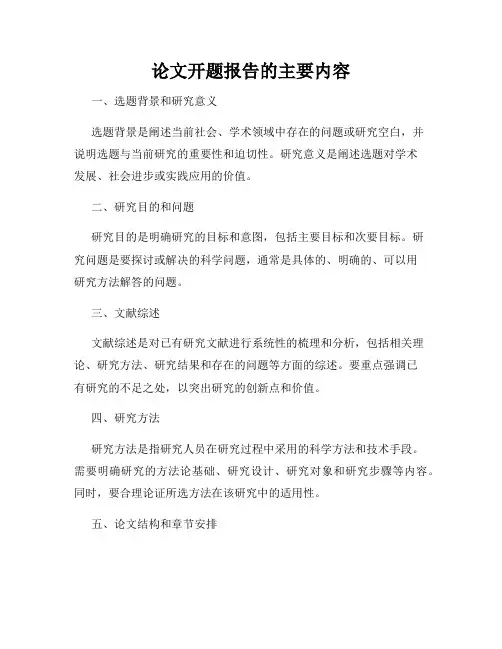 论文开题报告的主要内容

一、选题背景和研究意义

选题背景是阐述当前社会、学术领域中存在的问题或研究空白，并说明选题与当前研究的重要性和迫切性。研究意义是阐述选题对学术发展、社会进步或实践应用的价值。

二、研究目的和问题

研究目的是明确研究的目标和意图，包括主要目标和次要目标。研究问题是要探讨或解决的科学问题，通常是具体的、明确的、可以用研究方法解答的问题。

三、文献综述

文献综述是对已有研究文献进行系统性的梳理和分析，包括相关理论、研究方法、研究结果和存在的问题等方面的综述。要重点强调已有研究的不足之处，以突出研究的创新点和价值。

四、研究方法

研究方法是指研究人员在研究过程中采用的科学方法和技术手段。需要明确研究的方法论基础、研究设计、研究对象和研究步骤等内容。同时，要合理论证所选方法在该研究中的适用性。

五、论文结构和章节安排